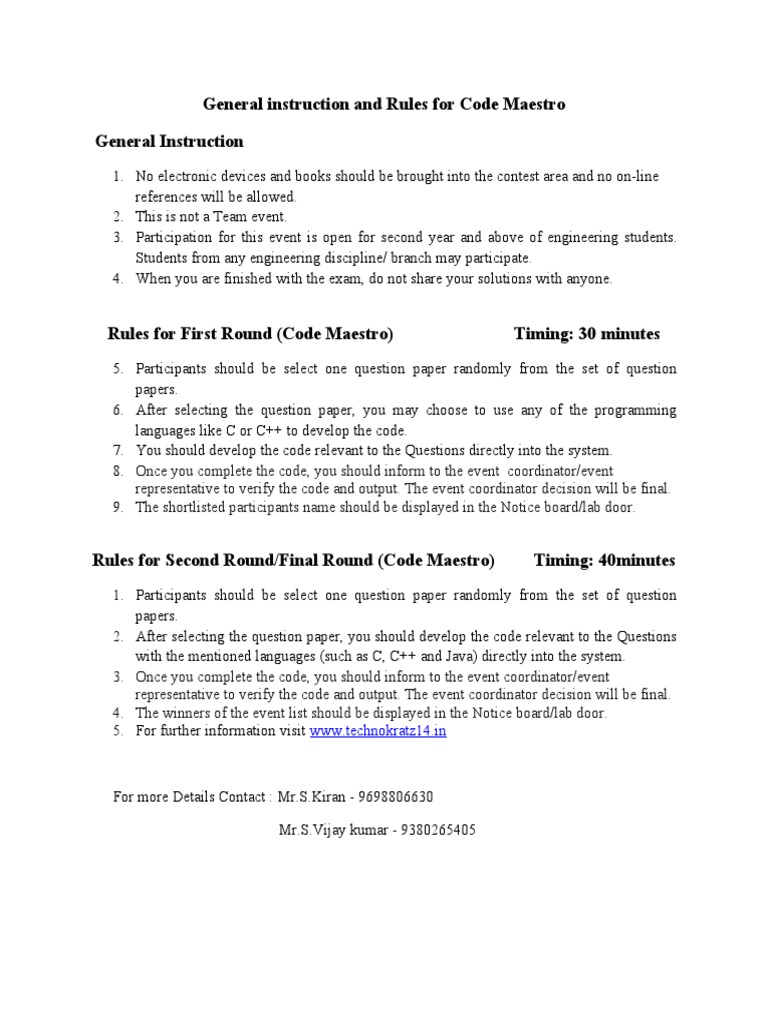 General instruction and Rules for Code Maestro

General Instruction

1. No electronic devices and books should be brought into the contest area and no on-line references will be allowed.
2. This is not a Team event.
3. Participation for this event is open for second year and above of engineering students. Students from any engineering discipline/ branch may participate.
4. When you are finished with the exam, do not share your solutions with anyone.

Rules for First Round (Code Maestro) Timing: 30 minutes

5. Participants should be select one question paper randomly from the set of question papers.
6. After selecting the question paper, you may choose to use any of the programming languages like C or C++ to develop the code.
7. You should develop the code relevant to the Questions directly into the system.
8. Once you complete the code, you should inform to the event coordinator/event representative to verify the code and output. The event coordinator decision will be final.
9. The shortlisted participants name should be displayed in the Notice board/lab door.

Rules for Second Round/Final Round (Code Maestro) Timing: 40minutes

1. Participants should be select one question paper randomly from the set of question papers.
2. After selecting the question paper, you should develop the code relevant to the Questions with the mentioned languages (such as C, C++ and Java) directly into the system.
3. Once you complete the code, you should inform to the event coordinator/event representative to verify the code and output. The event coordinator decision will be final.
4. The winners of the event list should be displayed in the Notice board/lab door.
5. For further information visit www.technokratz14.in

For more Details Contact : Mr.S.Kiran - 9698806630

Mr.S.Vijay kumar - 9380265405